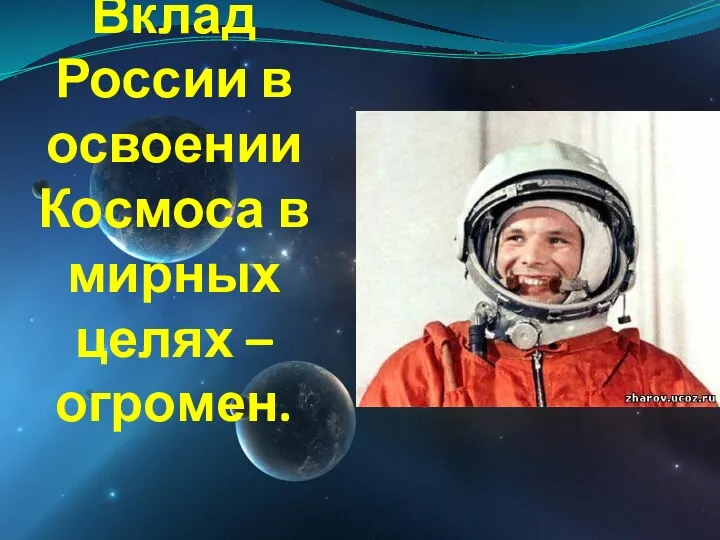 Вклад России в освоении Космоса в мирных целях – огромен.

zharov.ucoz.ru